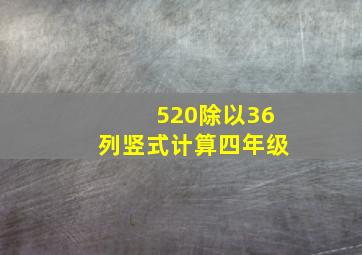 520除以36
列竖式计算四年级